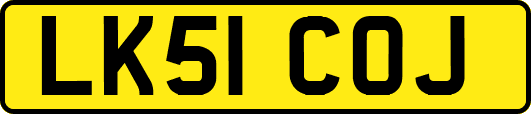 LK51 COJ